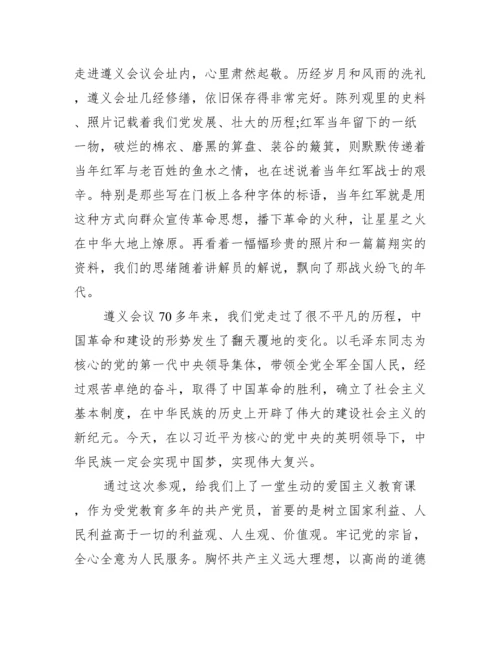 走进遵义会议会址内，心里肃然起敬。历经岁月和风雨的洗礼，遵义会址几经修缮，依旧保存得非常完好。陈列观里的史料、照片记载着我们党发展、壮大的历程;红军当年留下的一纸一物，破烂的棉衣、磨黑的算盘、装谷的簸箕，则默默传递着当年红军与老百姓的鱼水之情，也在述说着当年红军战士的艰辛。特别是那些写在门板上各种字体的标语，当年红军就是用这种方式向群众宣传革命思想，播下革命的火种，让星星之火在中华大地上燎原。再看着一幅幅珍贵的照片和一篇篇翔实的资料，我们的思绪随着讲解员的解说，飘向了那战火纷飞的年代。

遵义会议70多年来，我们党走过了很不平凡的历程，中国革命和建设的形势发生了翻天覆地的变化。以毛泽东同志为核心的党的第一代中央领导集体，带领全党全军全国人民，经过艰苦卓绝的奋斗，取得了中国革命的胜利，确立了社会主义基本制度，在中华民族的历史上开辟了伟大的建设社会主义的新纪元。今天，在以习近平为核心的党中央的英明领导下，中华民族一定会实现中国梦，实现伟大复兴。

通过这次参观，给我们上了一堂生动的爱国主义教育课，作为受党教育多年的共产党员，首要的是树立国家利益、人民利益高于一切的利益观、人生观、价值观。牢记党的宗旨，全心全意为人民服务。胸怀共产主义远大理想，以高尚的道德